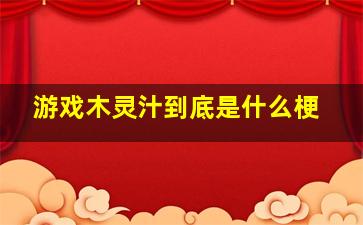 游戏木灵汁到底是什么梗